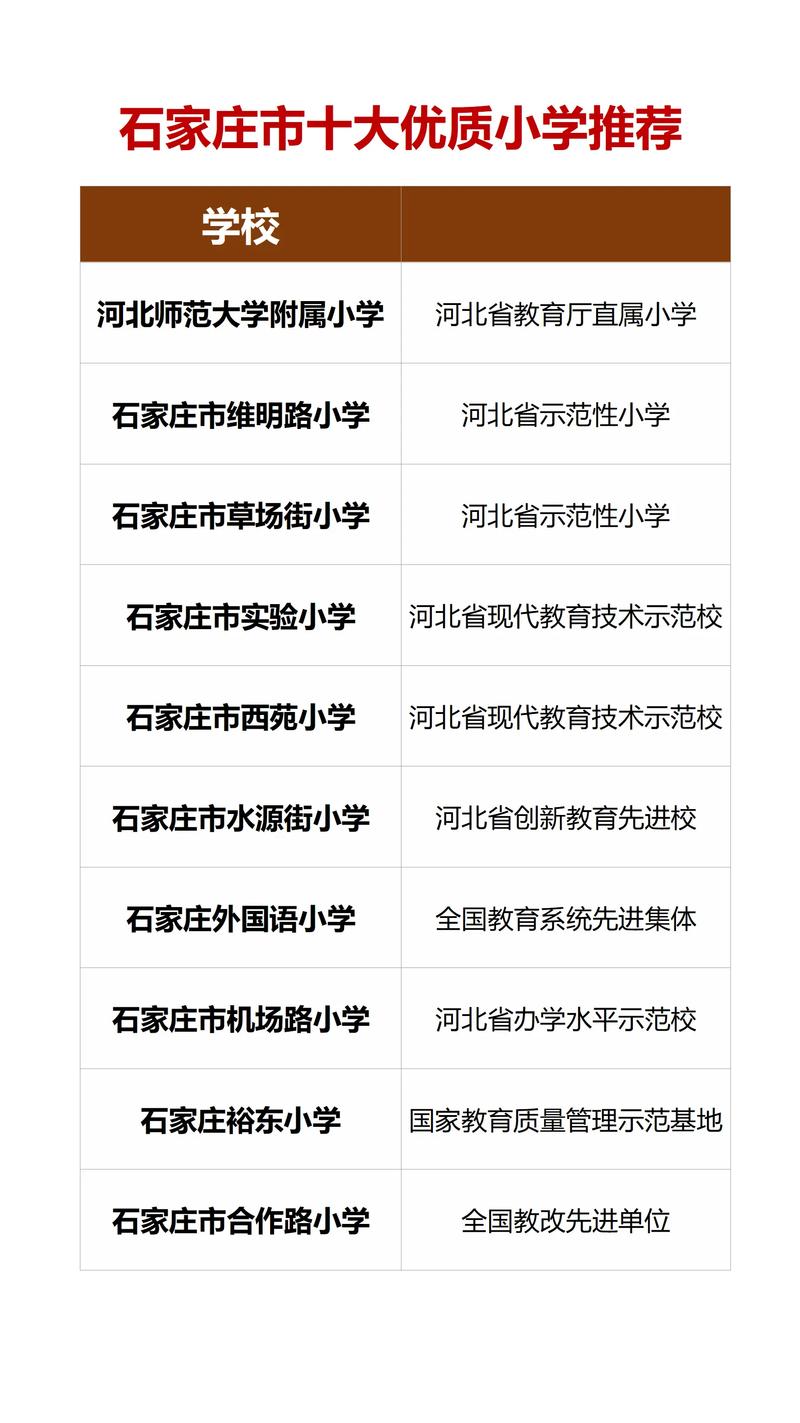 石家庄市十大优质小学推荐

| 学校 | |
|---|---|
| 河北师范大学附属小学 | 河北省教育厅直属小学 |
| 石家庄市维明路小学 | 河北省示范性小学 |
| 石家庄市草场街小学 | 河北省示范性小学 |
| 石家庄市实验小学 | 河北省现代教育技术示范校 |
| 石家庄市西苑小学 | 河北省现代教育技术示范校 |
| 石家庄市水源街小学 | 河北省创新教育先进校 |
| 石家庄外国语小学 | 全国教育系统先进集体 |
| 石家庄市机场路小学 | 河北省办学水平示范校 |
| 石家庄裕东小学 | 国家教育质量管理示范基地 |
| 石家庄市合作路小学 | 全国教改先进单位 |